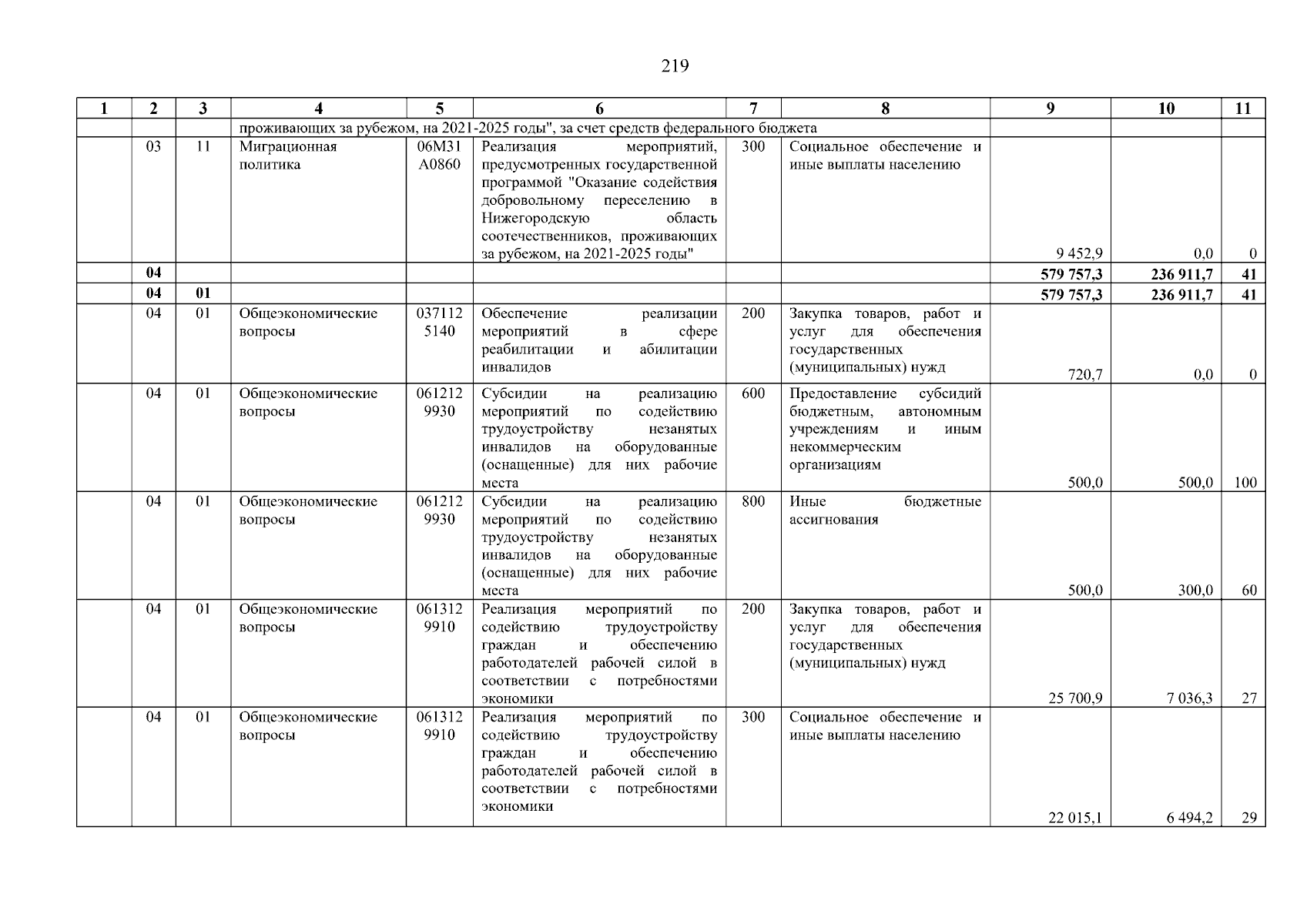 219

| 1 | 2 | 3 | 4 | 5 | 6 | 7 | 8 | 9 | 10 | 11 |
|---|---|---|---|---|---|---|---|---|---|---|
| | | | проживающих за рубежом, на 2021-2025 годы", за счет средств федерального бюджета | | | | | | | |
| | 03 | 11 | Миграционная политика | 06М31 А0860 | Реализация мероприятий, предусмотренных государственной программой "Оказание содействия добровольному переселению в Нижегородскую область соотечественников, проживающих за рубежом, на 2021-2025 годы" | 300 | Социальное обеспечение и иные выплаты населению | 9 452,9 | 0,0 | 0 |
| | 04 | | | | | | | 579 757,3 | 236 911,7 | 41 |
| | 04 | 01 | | | | | | 579 757,3 | 236 911,7 | 41 |
| | 04 | 01 | Общеэкономические вопросы | 037112 5140 | Обеспечение реализации мероприятий в сфере реабилитации и абилитации инвалидов | 200 | Закупка товаров, работ и услуг для обеспечения государственных (муниципальных) нужд | 720,7 | 0,0 | 0 |
| | 04 | 01 | Общеэкономические вопросы | 061212 9930 | Субсидии на реализацию мероприятий по содействию трудоустройству незанятых инвалидов на оборудованные (оснащенные) для них рабочие места | 600 | Предоставление субсидий бюджетным, автономным учреждениям и иным некоммерческим организациям | 500,0 | 500,0 | 100 |
| | 04 | 01 | Общеэкономические вопросы | 061212 9930 | Субсидии на реализацию мероприятий по содействию трудоустройству незанятых инвалидов на оборудованные (оснащенные) для них рабочие места | 800 | Иные бюджетные ассигнования | 500,0 | 300,0 | 60 |
| | 04 | 01 | Общеэкономические вопросы | 061312 9910 | Реализация мероприятий по содействию трудоустройству граждан и обеспечению работодателей рабочей силой в соответствии с потребностями экономики | 200 | Закупка товаров, работ и услуг для обеспечения государственных (муниципальных) нужд | 25 700,9 | 7 036,3 | 27 |
| | 04 | 01 | Общеэкономические вопросы | 061312 9910 | Реализация мероприятий по содействию трудоустройству граждан и обеспечению работодателей рабочей силой в соответствии с потребностями экономики | 300 | Социальное обеспечение и иные выплаты населению | 22 015,1 | 6 494,2 | 29 |